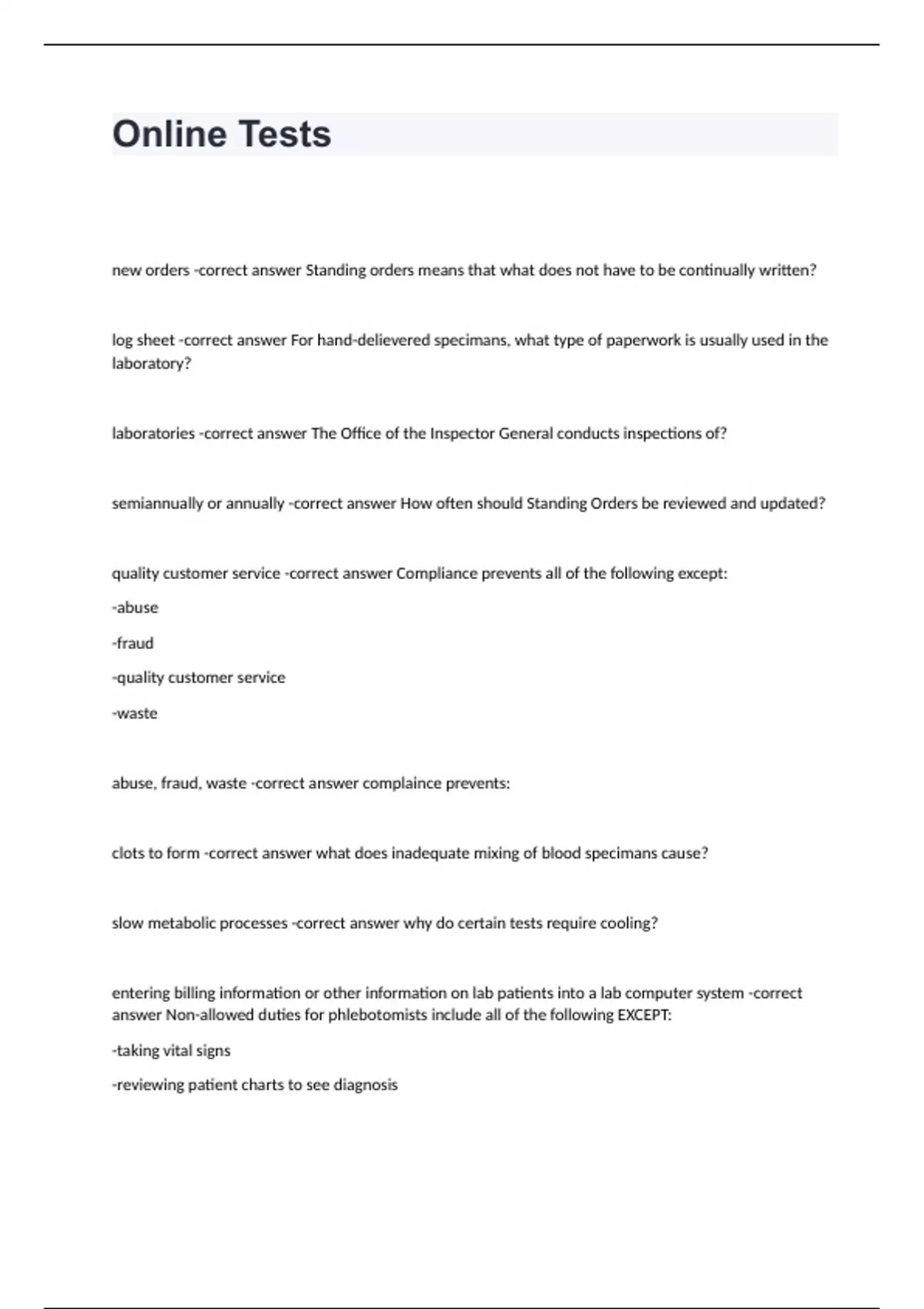 Online Tests

new orders -correct answer Standing orders means that what does not have to be continually written?

log sheet -correct answer For hand-delievered specimans, what type of paperwork is usually used in the laboratory?

laboratories -correct answer The Office of the Inspector General conducts inspections of?

semiannually or annually -correct answer How often should Standing Orders be reviewed and updated?

quality customer service -correct answer Compliance prevents all of the following except:

-abuse

-fraud

-quality customer service

-waste

abuse, fraud, waste -correct answer complaince prevents:

clots to form -correct answer what does inadequate mixing of blood specimans cause?

slow metabolic processes -correct answer why do certain tests require cooling?

entering billing information or other information on lab patients into a lab computer system -correct answer Non-allowed duties for phlebotomists include all of the following EXCEPT:

-taking vital signs

-reviewing patient charts to see diagnosis